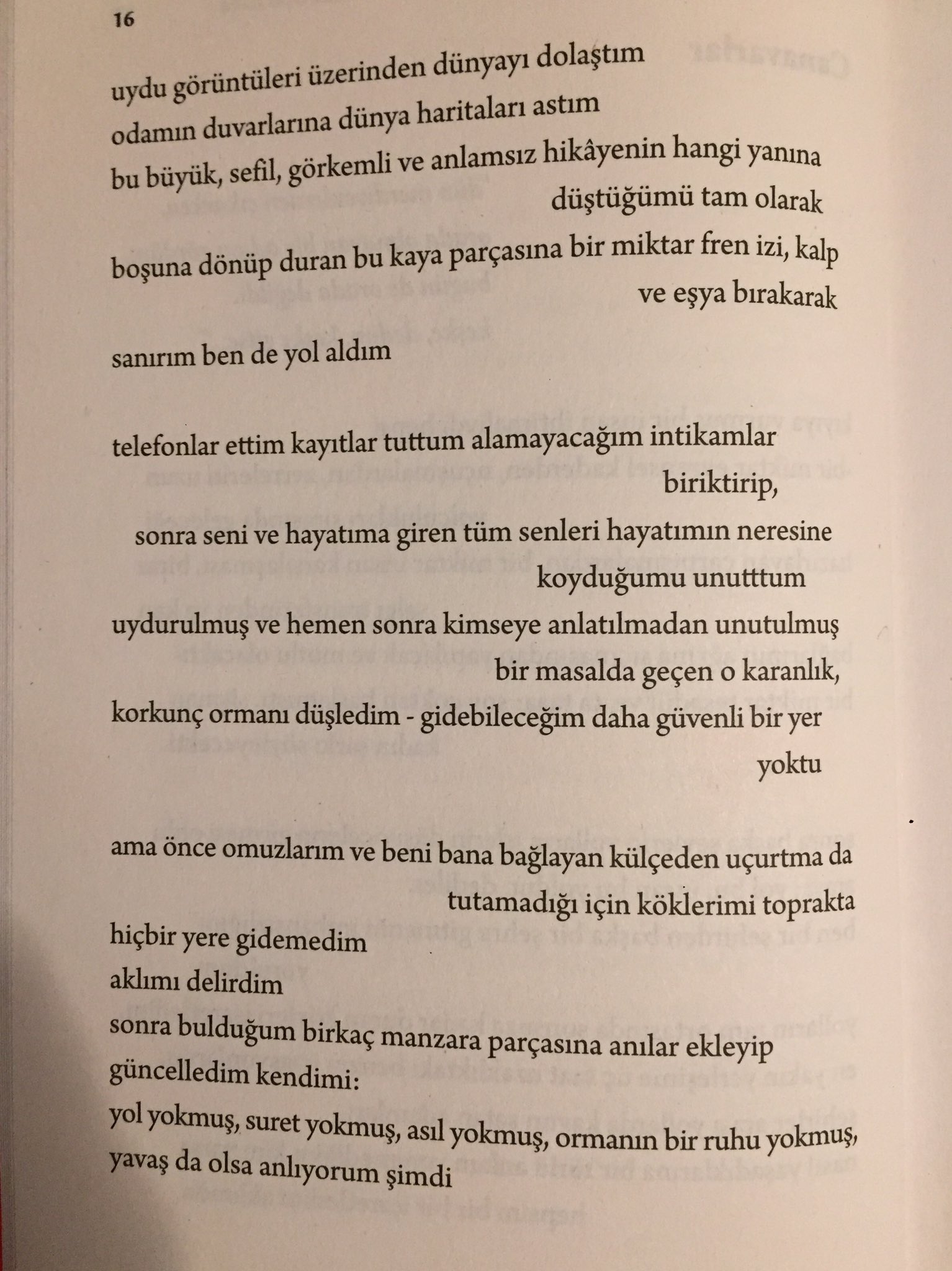 16

uydu görüntüleri üzerinden dünyayı dolaştım
odamın duvarlarına dünya haritaları astım
bu büyük, sefil, görkemli ve anlamsız hikâyenin hangi yanına düştüğümü tam olarak

boşuna dönüp duran bu kaya parçasına bir miktar fren izi, kalp ve eşya bırakarak

sanırım ben de yol aldım

telefonlar ettim kayıtlar tuttum alamayacağım intikamlar biriktirip,
sonra seni ve hayatıma giren tüm senleri hayatımın neresine koyduğumu unutttum
uydurulmuş ve hemen sonra kimseye anlatılmadan unutulmuş bir masalda geçen o karanlık,
korkunç ormanı düşledim - gidebileceğim daha güvenli bir yer yoktu

ama önce omuzlarım ve beni bana bağlayan külçeden uçurtma da tutamadığı için köklerimi toprakta
hiçbir yere gidemedim
aklımı delirdim
sonra bulduğum birkaç manzara parçasına anılar ekleyip
güncelledim kendimi:
yol yokmuş, suret yokmuş, asıl yokmuş, ormanın bir ruhu yokmuş,
yavaş da olsa anlıyorum şimdi